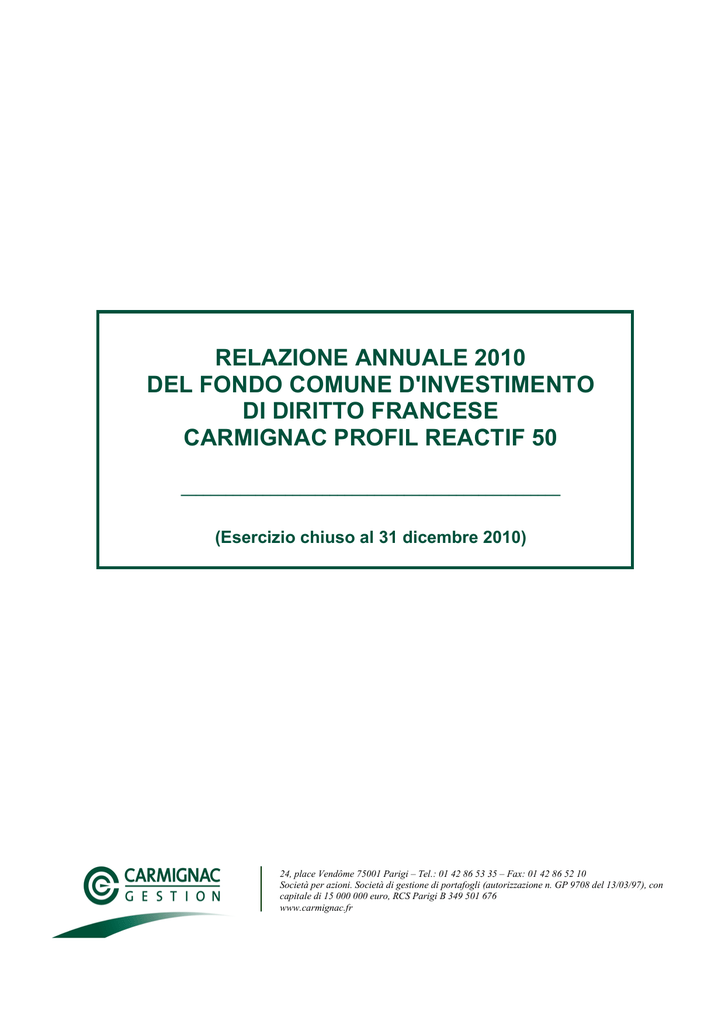 RELAZIONE ANNUALE 2010
DEL FONDO COMUNE D'INVESTIMENTO
DI DIRITTO FRANCESE
CARMIGNAC PROFIL REACTIF 50

(Esercizio chiuso al 31 dicembre 2010)

CARMIGNAC GESTION

24, place Vendôme 75001 Parigi – Tel.: 01 42 86 53 35 – Fax: 01 42 86 52 10
Società per azioni. Società di gestione di portafogli (autorizzazione n. GP 9708 del 13/03/97), con capitale di 15 000 000 euro, RCS Parigi B 349 501 676
www.carmignac.fr